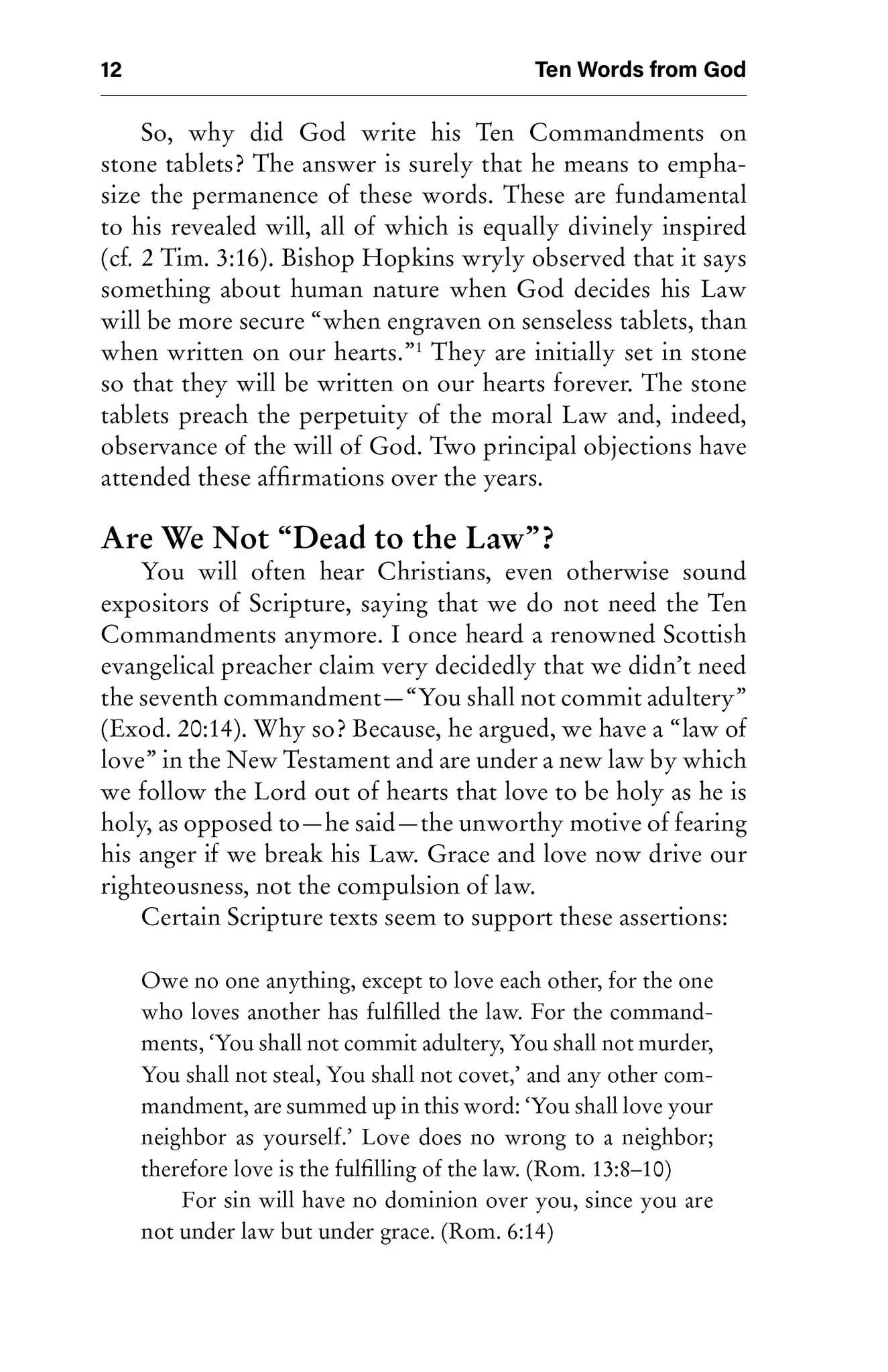 12 Ten Words from God

So, why did God write his Ten Commandments on stone tablets? The answer is surely that he means to emphasize the permanence of these words. These are fundamental to his revealed will, all of which is equally divinely inspired (cf. 2 Tim. 3:16). Bishop Hopkins wryly observed that it says something about human nature when God decides his Law will be more secure "when engraven on senseless tablets, than when written on our hearts."$^{1}$ They are initially set in stone so that they will be written on our hearts forever. The stone tablets preach the perpetuity of the moral Law and, indeed, observance of the will of God. Two principal objections have attended these affirmations over the years.

Are We Not "Dead to the Law"?

You will often hear Christians, even otherwise sound expositors of Scripture, saying that we do not need the Ten Commandments anymore. I once heard a renowned Scottish evangelical preacher claim very decidedly that we didn't need the seventh commandment—"You shall not commit adultery" (Exod. 20:14). Why so? Because, he argued, we have a "law of love" in the New Testament and are under a new law by which we follow the Lord out of hearts that love to be holy as he is holy, as opposed to—he said—the unworthy motive of fearing his anger if we break his Law. Grace and love now drive our righteousness, not the compulsion of law.

Certain Scripture texts seem to support these assertions:

Owe no one anything, except to love each other, for the one who loves another has fulfilled the law. For the commandments, 'You shall not commit adultery, You shall not murder, You shall not steal, You shall not covet,' and any other commandment, are summed up in this word: 'You shall love your neighbor as yourself.' Love does no wrong to a neighbor; therefore love is the fulfilling of the law. (Rom. 13:8–10)

For sin will have no dominion over you, since you are not under law but under grace. (Rom. 6:14)